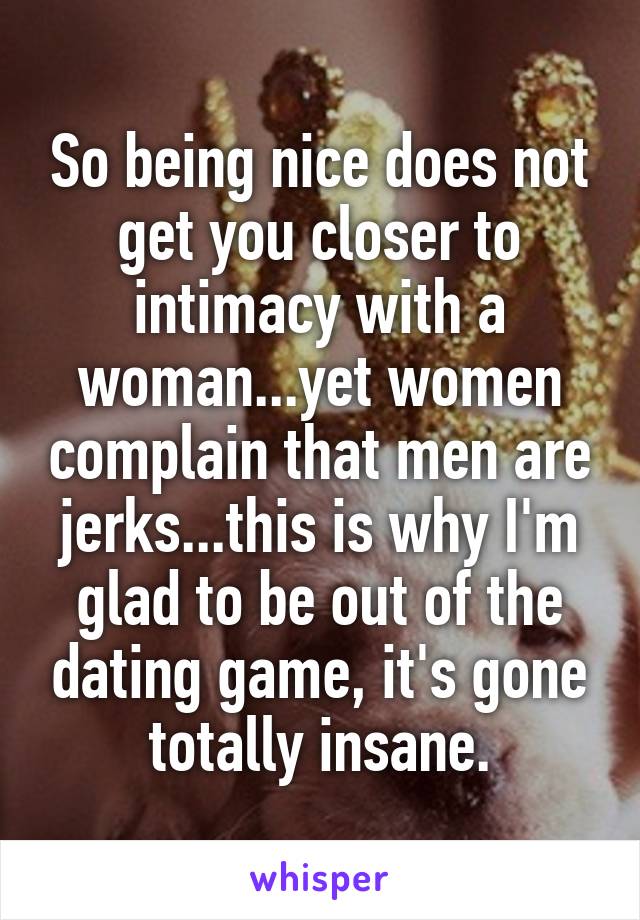 So being nice does not get you closer to intimacy with a woman...yet women complain that men are jerks...this is why I'm glad to be out of the dating game, it's gone totally insane.

whisper